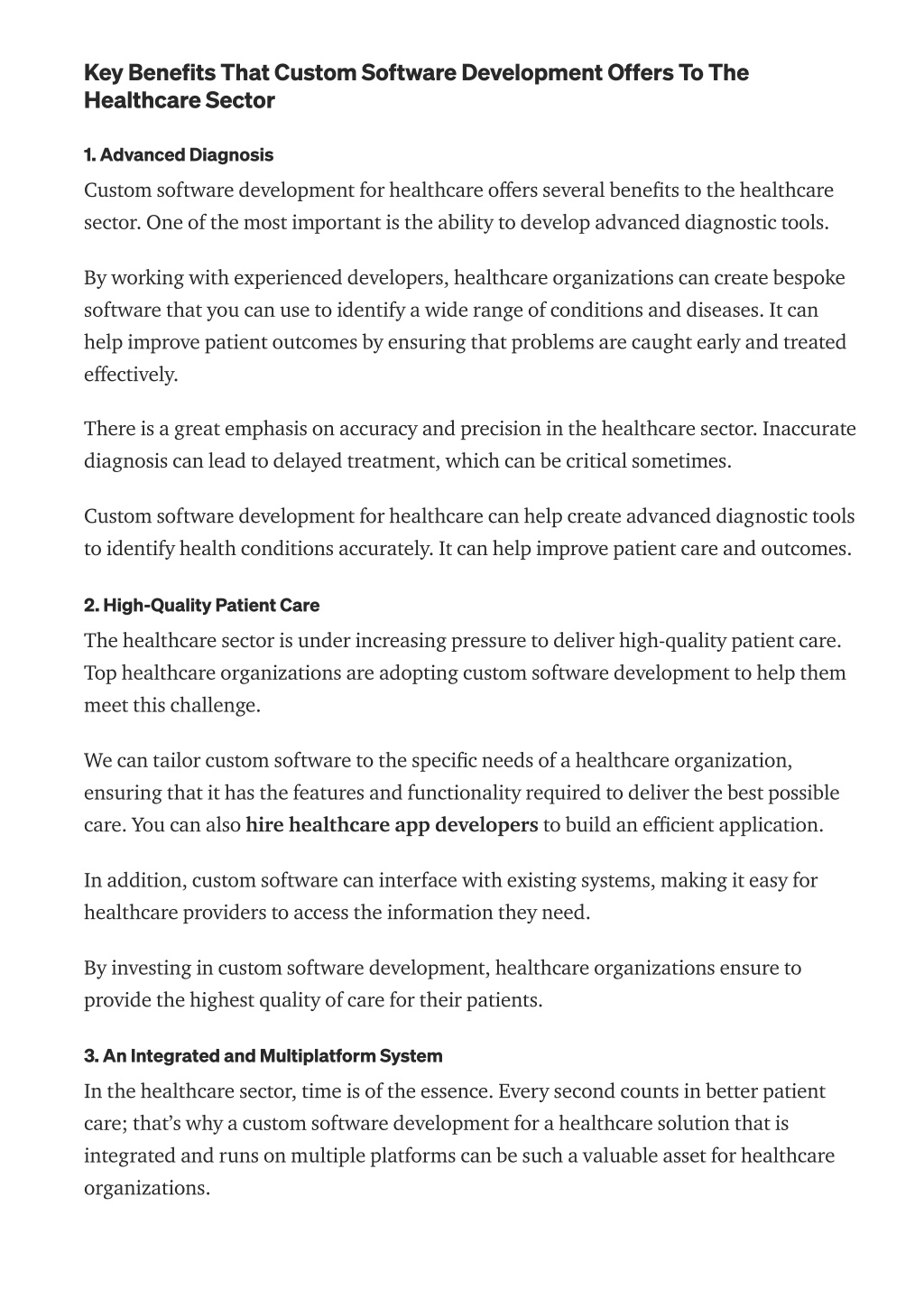 Key Benefits That Custom Software Development Offers To The Healthcare Sector

1. Advanced Diagnosis

Custom software development for healthcare offers several benefits to the healthcare sector. One of the most important is the ability to develop advanced diagnostic tools.

By working with experienced developers, healthcare organizations can create bespoke software that you can use to identify a wide range of conditions and diseases. It can help improve patient outcomes by ensuring that problems are caught early and treated effectively.

There is a great emphasis on accuracy and precision in the healthcare sector. Inaccurate diagnosis can lead to delayed treatment, which can be critical sometimes.

Custom software development for healthcare can help create advanced diagnostic tools to identify health conditions accurately. It can help improve patient care and outcomes.

2. High-Quality Patient Care

The healthcare sector is under increasing pressure to deliver high-quality patient care. Top healthcare organizations are adopting custom software development to help them meet this challenge.

We can tailor custom software to the specific needs of a healthcare organization, ensuring that it has the features and functionality required to deliver the best possible care. You can also hire healthcare app developers to build an efficient application.

In addition, custom software can interface with existing systems, making it easy for healthcare providers to access the information they need.

By investing in custom software development, healthcare organizations ensure to provide the highest quality of care for their patients.

3. An Integrated and Multiplatform System

In the healthcare sector, time is of the essence. Every second counts in better patient care; that's why a custom software development for a healthcare solution that is integrated and runs on multiple platforms can be such a valuable asset for healthcare organizations.